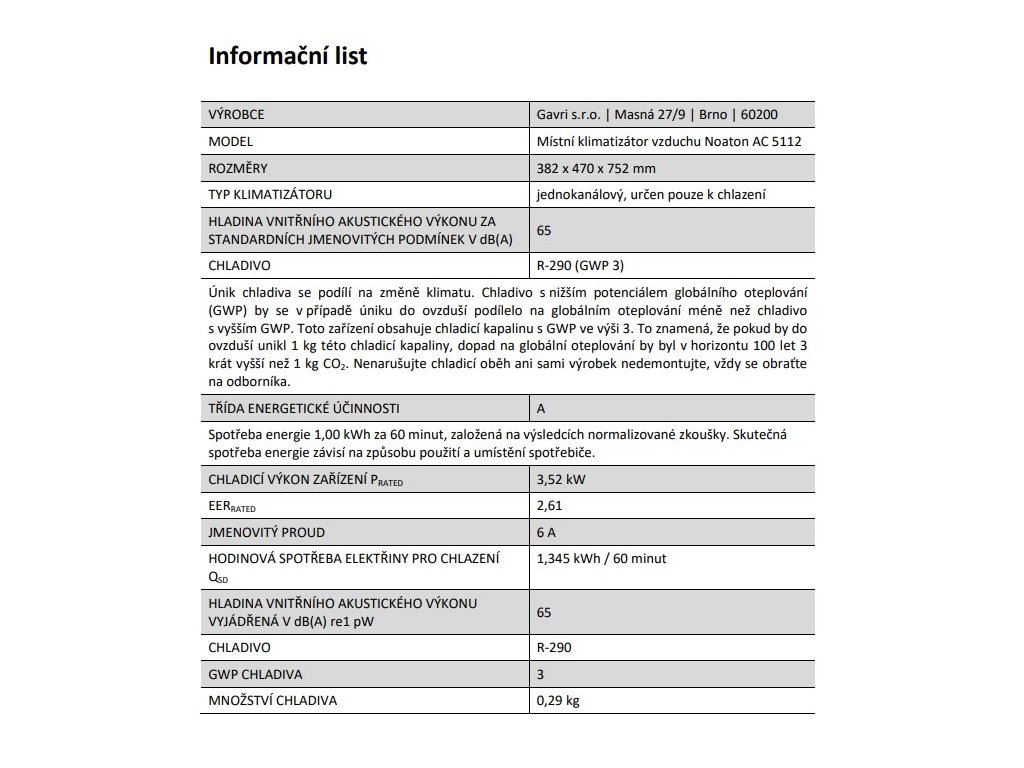 Informační list

| VÝROBCE | Gavri s.r.o. \| Masná 27/9 \| Brno \| 60200 |
|---|---|
| MODEL | Místní klimatizátor vzduchu Noaton AC 5112 |
| ROZMĚRY | 382 x 470 x 752 mm |
| TYP KLIMATIZÁTORU | jednokanálový, určen pouze k chlazení |
| HLADINA VNITŘNÍHO AKUSTICKÉHO VÝKONU ZA STANDARDNÍCH JMENOVITÝCH PODMÍNEK V dB(A) | 65 |
| CHLADIVO | R-290 (GWP 3) |

Únik chladiva se podílí na změně klimatu. Chladivo s nižším potenciálem globálního oteplování (GWP) by se v případě úniku do ovzduší podílelo na globálním oteplování méně než chladivo s vyšším GWP. Toto zařízení obsahuje chladicí kapalinu s GWP ve výši 3. To znamená, že pokud by do ovzduší unikl 1 kg této chladicí kapaliny, dopad na globální oteplování by byl v horizontu 100 let 3 krát vyšší než 1 kg $CO_2$. Nenarušujte chladicí oběh ani sami výrobek nedemontujte, vždy se obraťte na odborníka.

| TŘÍDA ENERGETICKÉ ÚČINNOSTI | A |
|---|---|

Spotřeba energie 1,00 kWh za 60 minut, založená na výsledcích normalizované zkoušky. Skutečná spotřeba energie závisí na způsobu použití a umístění spotřebiče.

| CHLADICÍ VÝKON ZAŘÍZENÍ $P_{RATED}$ | 3,52 kW |
|---|---|
| $EER_{RATED}$ | 2,61 |
| JMENOVITÝ PROUD | 6 A |
| HODINOVÁ SPOTŘEBA ELEKTŘINY PRO CHLAZENÍ $Q_{SD}$ | 1,345 kWh / 60 minut |
| HLADINA VNITŘNÍHO AKUSTICKÉHO VÝKONU VYJÁDŘENÁ V dB(A) re1 pW | 65 |
| CHLADIVO | R-290 |
| GWP CHLADIVA | 3 |
| MNOŽSTVÍ CHLADIVA | 0,29 kg |